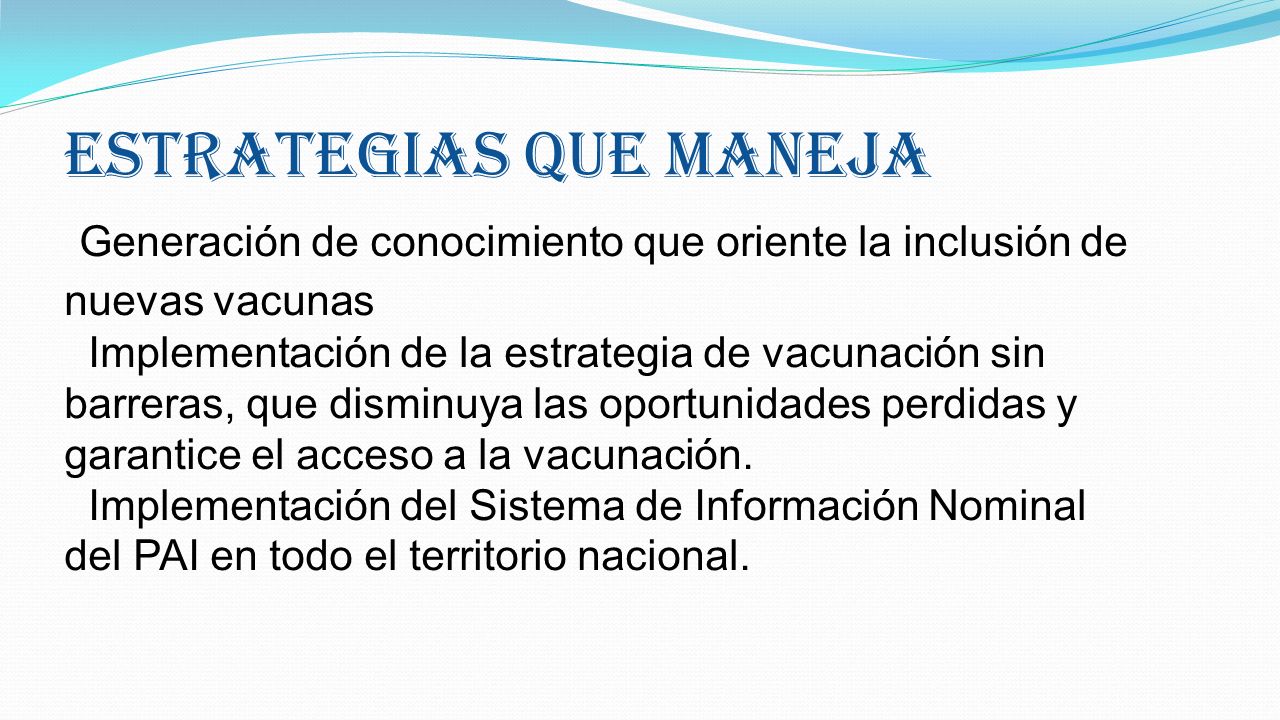 ESTRATEGIAS QUE MANEJA

Generación de conocimiento que oriente la inclusión de nuevas vacunas

Implementación de la estrategia de vacunación sin barreras, que disminuya las oportunidades perdidas y garantice el acceso a la vacunación.

Implementación del Sistema de Información Nominal del PAI en todo el territorio nacional.